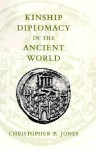 KINSHIP
DIPLOMACY
IN THE
ANCIENT
WORLD

CHRISTOPHER P. JONES